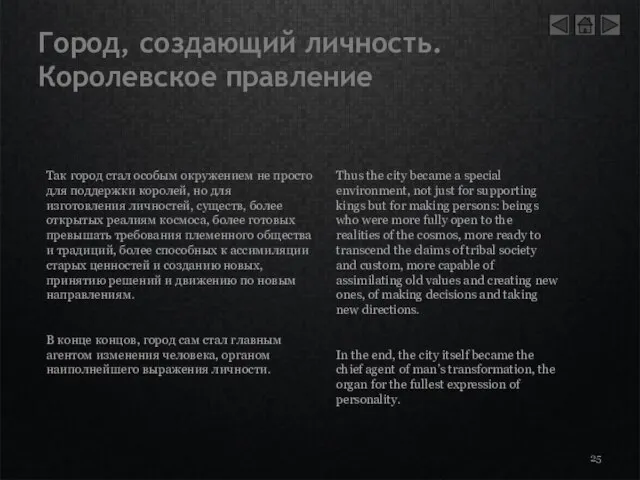 Город, создающий личность. Королевское правление

Так город стал особым окружением не просто для поддержки королей, но для изготовления личностей, существ, более открытых реалиям космоса, более готовых превышать требования племенного общества и традиций, более способных к ассимиляции старых ценностей и созданию новых, принятию решений и движению по новым направлениям.

В конце концов, город сам стал главным агентом изменения человека, органом наиполнейшего выражения личности.

Thus the city became a special environment, not just for supporting kings but for making persons: beings who were more fully open to the realities of the cosmos, more ready to transcend the claims of tribal society and custom, more capable of assimilating old values and creating new ones, of making decisions and taking new directions.

In the end, the city itself became the chief agent of man's transformation, the organ for the fullest expression of personality.

25